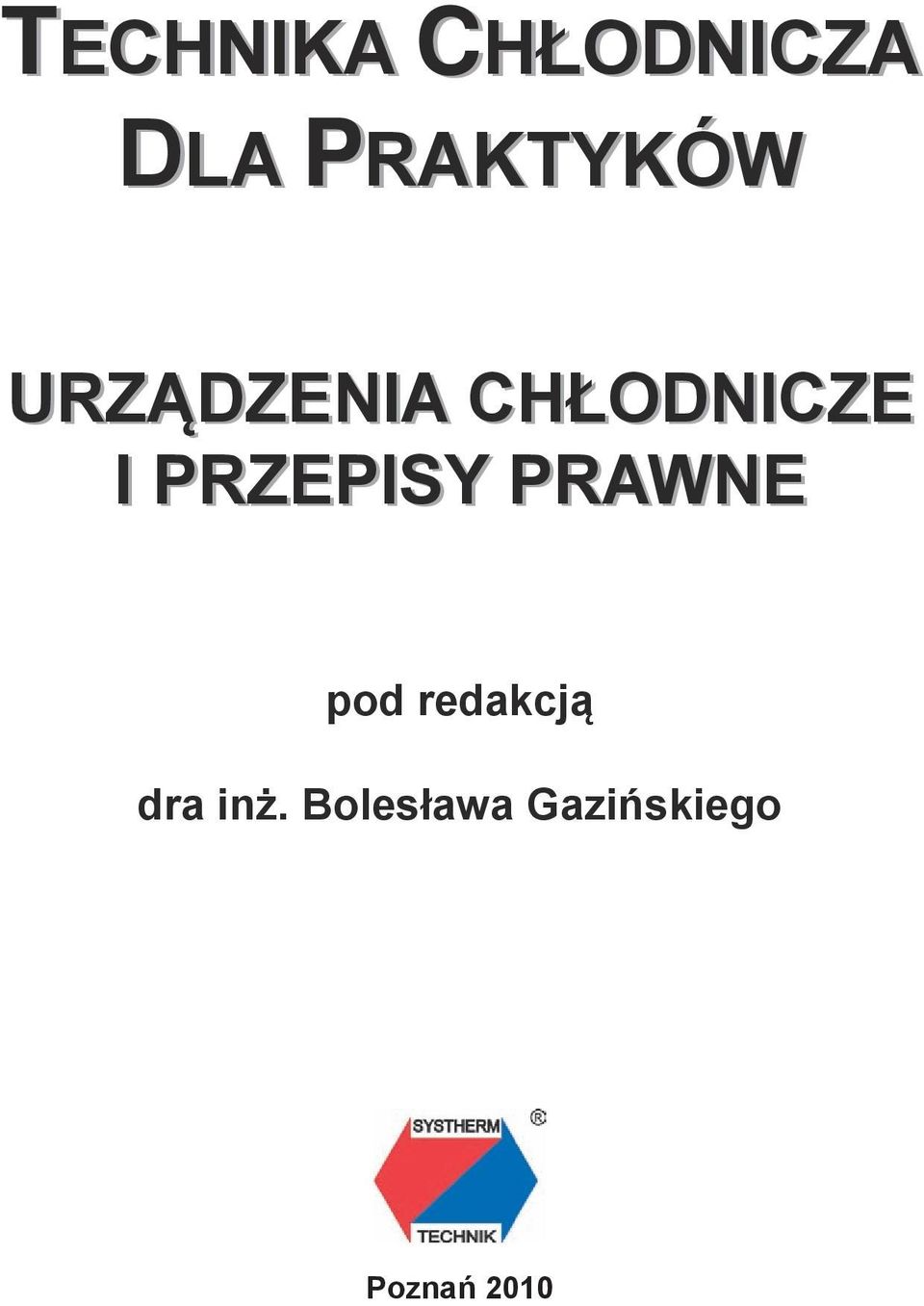 TECHNIKA CHŁODNICZA DLA PRAKTYKÓW

URZĄDZENIA CHŁODNICZE I PRZEPISY PRAWNE

pod redakcją

dra inż. Bolesława Gazińskiego

SYSTHERM ®

TECHNIK

Poznań 2010